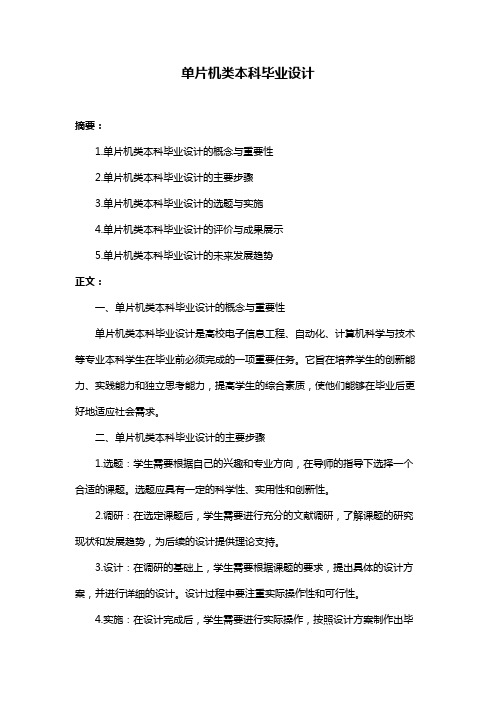 单片机类本科毕业设计

摘要：

1.单片机类本科毕业设计的概念与重要性

2.单片机类本科毕业设计的主要步骤

3.单片机类本科毕业设计的选题与实施

4.单片机类本科毕业设计的评价与成果展示

5.单片机类本科毕业设计的未来发展趋势

正文：

一、单片机类本科毕业设计的概念与重要性

单片机类本科毕业设计是高校电子信息工程、自动化、计算机科学与技术等专业本科学生在毕业前必须完成的一项重要任务。它旨在培养学生的创新能力、实践能力和独立思考能力，提高学生的综合素质，使他们能够在毕业后更好地适应社会需求。

二、单片机类本科毕业设计的主要步骤

1.选题：学生需要根据自己的兴趣和专业方向，在导师的指导下选择一个合适的课题。选题应具有一定的科学性、实用性和创新性。

2.调研：在选定课题后，学生需要进行充分的文献调研，了解课题的研究现状和发展趋势，为后续的设计提供理论支持。

3.设计：在调研的基础上，学生需要根据课题的要求，提出具体的设计方案，并进行详细的设计。设计过程中要注重实际操作性和可行性。

4.实施：在设计完成后，学生需要进行实际操作，按照设计方案制作出毕